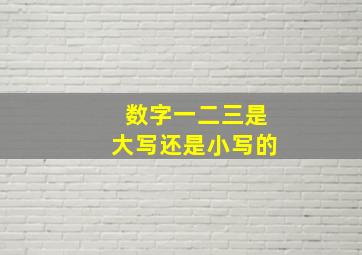 数字一二三是
大写还是小写的